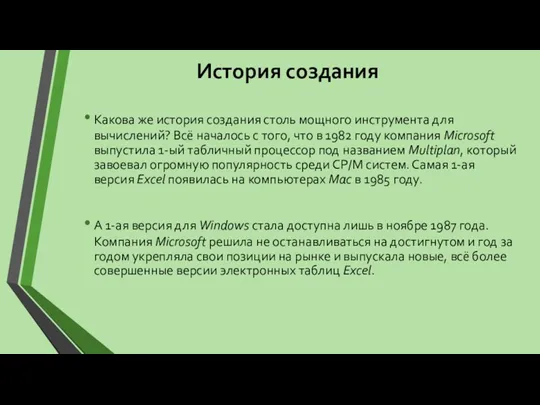 История создания

• Какова же история создания столь мощного инструмента для вычислений? Всё началось с того, что в 1982 году компания Microsoft выпустила 1-ый табличный процессор под названием Multiplan, который завоевал огромную популярность среди CP/M систем. Самая 1-ая версия Excel появилась на компьютерах Mac в 1985 году.

• А 1-ая версия для Windows стала доступна лишь в ноябре 1987 года. Компания Microsoft решила не останавливаться на достигнутом и год за годом укрепляла свои позиции на рынке и выпускала новые, всё более совершенные версии электронных таблиц Excel.